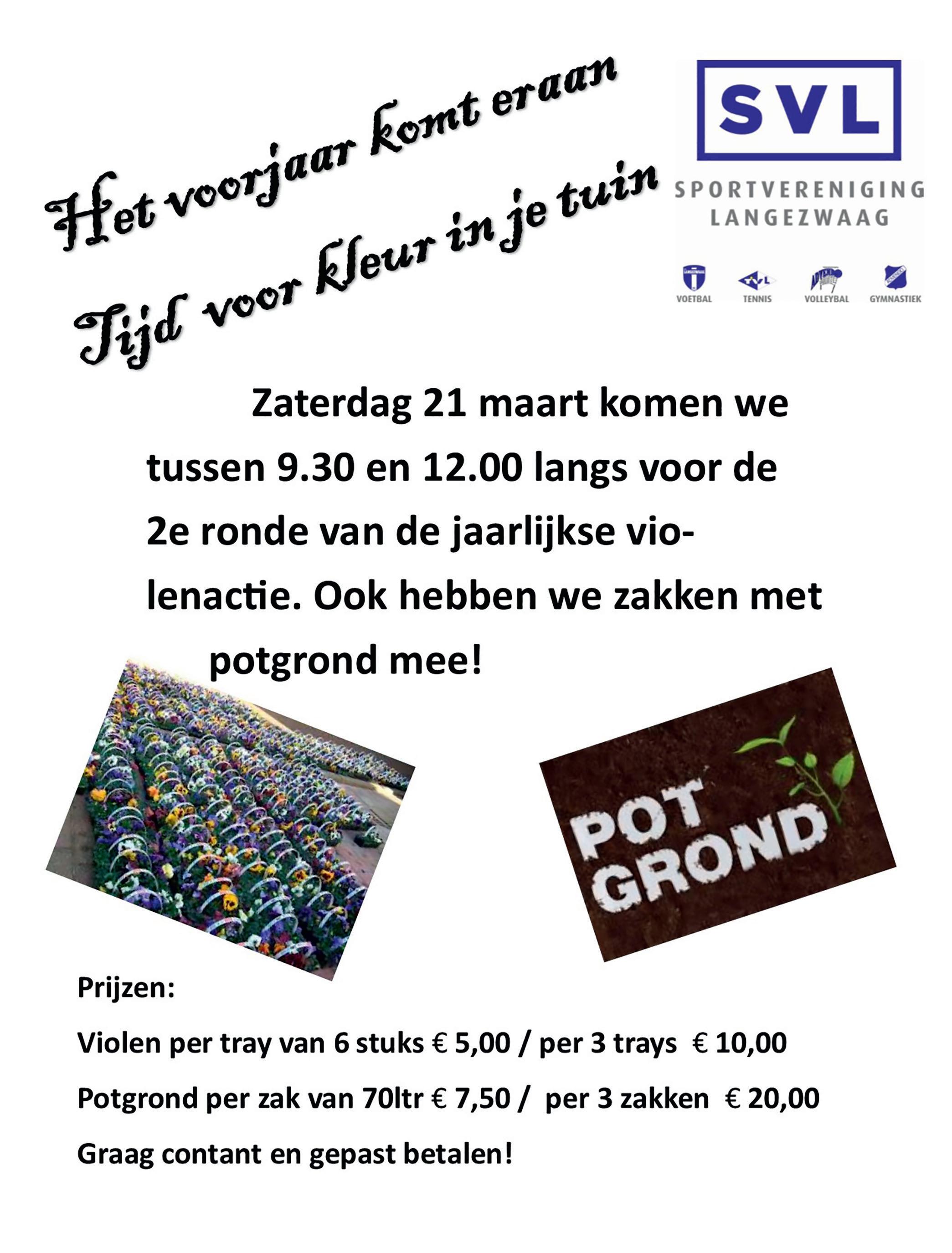 Het voorjaar komt eraan
Tijd voor kleur in je tuin

SVL
SPORTVERENIGING LANGEZWAAG

VOETBAL TENNIS VOLLEYBAL GYMNASTIEK

Zaterdag 21 maart komen we tussen 9.30 en 12.00 langs voor de 2e ronde van de jaarlijkse violenactie. Ook hebben we zakken met potgrond mee!

POT GROND

Prijzen:

Violen per tray van 6 stuks € 5,00 / per 3 trays € 10,00

Potgrond per zak van 70ltr € 7,50 / per 3 zakken € 20,00

Graag contant en gepast betalen!